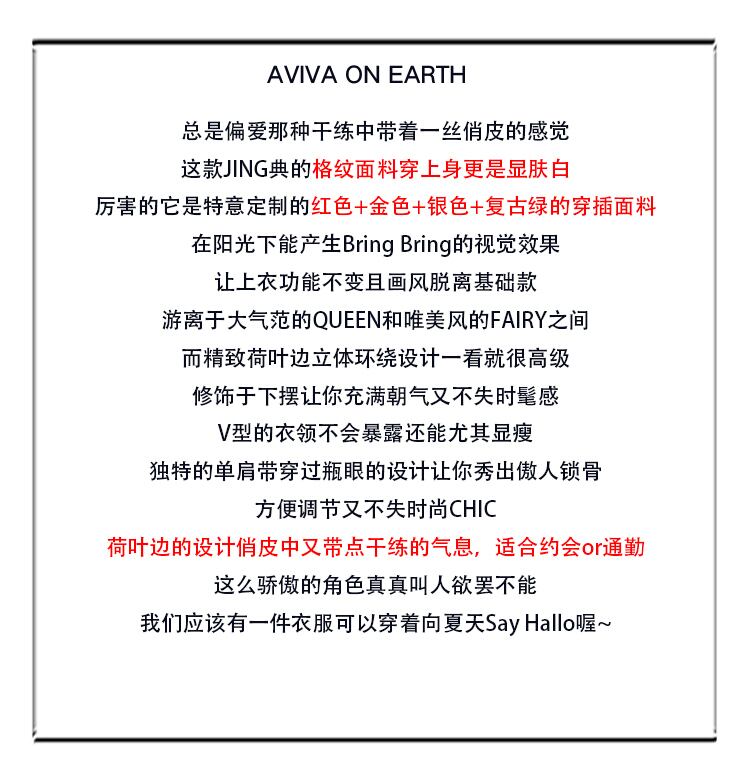 AVIVA ON EARTH

总是偏爱那种干练中带着一丝俏皮的感觉
这款JING典的格纹面料穿上身更是显肤白
厉害的它是特意定制的红色+金色+银色+复古绿的穿插面料
在阳光下能产生Bring Bring的视觉效果
让上衣功能不变且画风脱离基础款
游离于大气范的QUEEN和唯美风的FAIRY之间
而精致荷叶边立体环绕设计一看就很高级
修饰于下摆让你充满朝气又不失时髦感
V型的衣领不会暴露还能尤其显瘦
独特的单肩带穿过瓶眼的设计让你秀出傲人锁骨
方便调节又不失时尚CHIC
荷叶边的设计俏皮中又带点干练的气息，适合约会or通勤
这么骄傲的角色真真叫人欲罢不能
我们应该有一件衣服可以穿着向夏天Say Hallo喔~